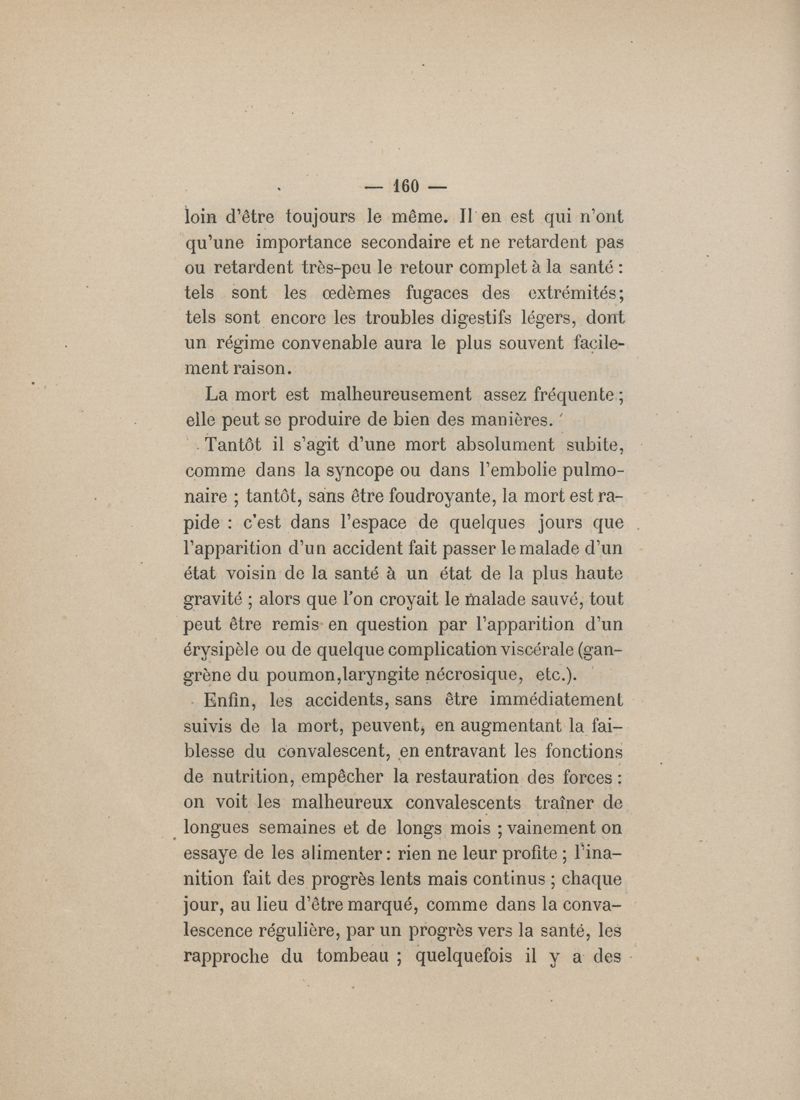 — 160 —

loin d'être toujours le même. Il en est qui n'ont qu'une importance secondaire et ne retardent pas ou retardent très-peu le retour complet à la santé : tels sont les œdèmes fugaces des extrémités; tels sont encore les troubles digestifs légers, dont un régime convenable aura le plus souvent facilement raison.

La mort est malheureusement assez fréquente ; elle peut se produire de bien des manières.

Tantôt il s'agit d'une mort absolument subite, comme dans la syncope ou dans l'embolie pulmonaire ; tantôt, sans être foudroyante, la mort est rapide : c'est dans l'espace de quelques jours que l'apparition d'un accident fait passer le malade d'un état voisin de la santé à un état de la plus haute gravité ; alors que l'on croyait le malade sauvé, tout peut être remis en question par l'apparition d'un érysipèle ou de quelque complication viscérale (gangrène du poumon,laryngite nécrosique, etc.).

Enfin, les accidents, sans être immédiatement suivis de la mort, peuvent, en augmentant la faiblesse du convalescent, en entravant les fonctions de nutrition, empêcher la restauration des forces : on voit les malheureux convalescents traîner de longues semaines et de longs mois ; vainement on essaye de les alimenter : rien ne leur profite ; l'inanition fait des progrès lents mais continus ; chaque jour, au lieu d'être marqué, comme dans la convalescence régulière, par un progrès vers la santé, les rapproche du tombeau ; quelquefois il y a des